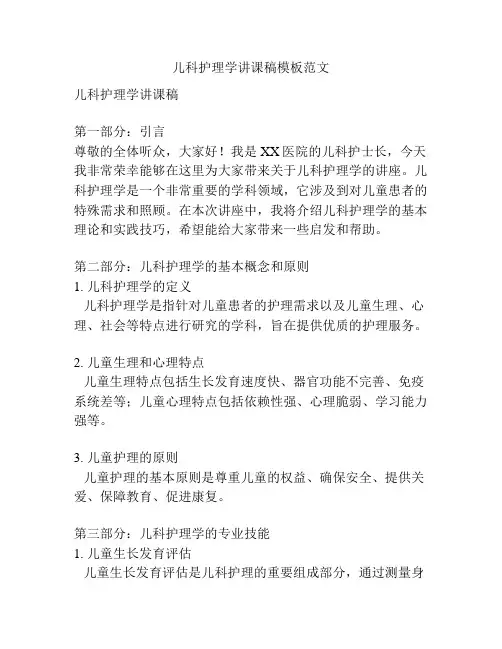 儿科护理学讲课稿模板范文

儿科护理学讲课稿

第一部分：引言
尊敬的全体听众，大家好！我是 XX 医院的儿科护士长，今天我非常荣幸能够在这里为大家带来关于儿科护理学的讲座。儿科护理学是一个非常重要的学科领域，它涉及到对儿童患者的特殊需求和照顾。在本次讲座中，我将介绍儿科护理学的基本理论和实践技巧，希望能给大家带来一些启发和帮助。

第二部分：儿科护理学的基本概念和原则
1. 儿科护理学的定义
儿科护理学是指针对儿童患者的护理需求以及儿童生理、心理、社会等特点进行研究的学科，旨在提供优质的护理服务。

2. 儿童生理和心理特点
儿童生理特点包括生长发育速度快、器官功能不完善、免疫系统差等；儿童心理特点包括依赖性强、心理脆弱、学习能力强等。

3. 儿童护理的原则
儿童护理的基本原则是尊重儿童的权益、确保安全、提供关爱、保障教育、促进康复。

第三部分：儿科护理学的专业技能
1. 儿童生长发育评估
儿童生长发育评估是儿科护理的重要组成部分，通过测量身